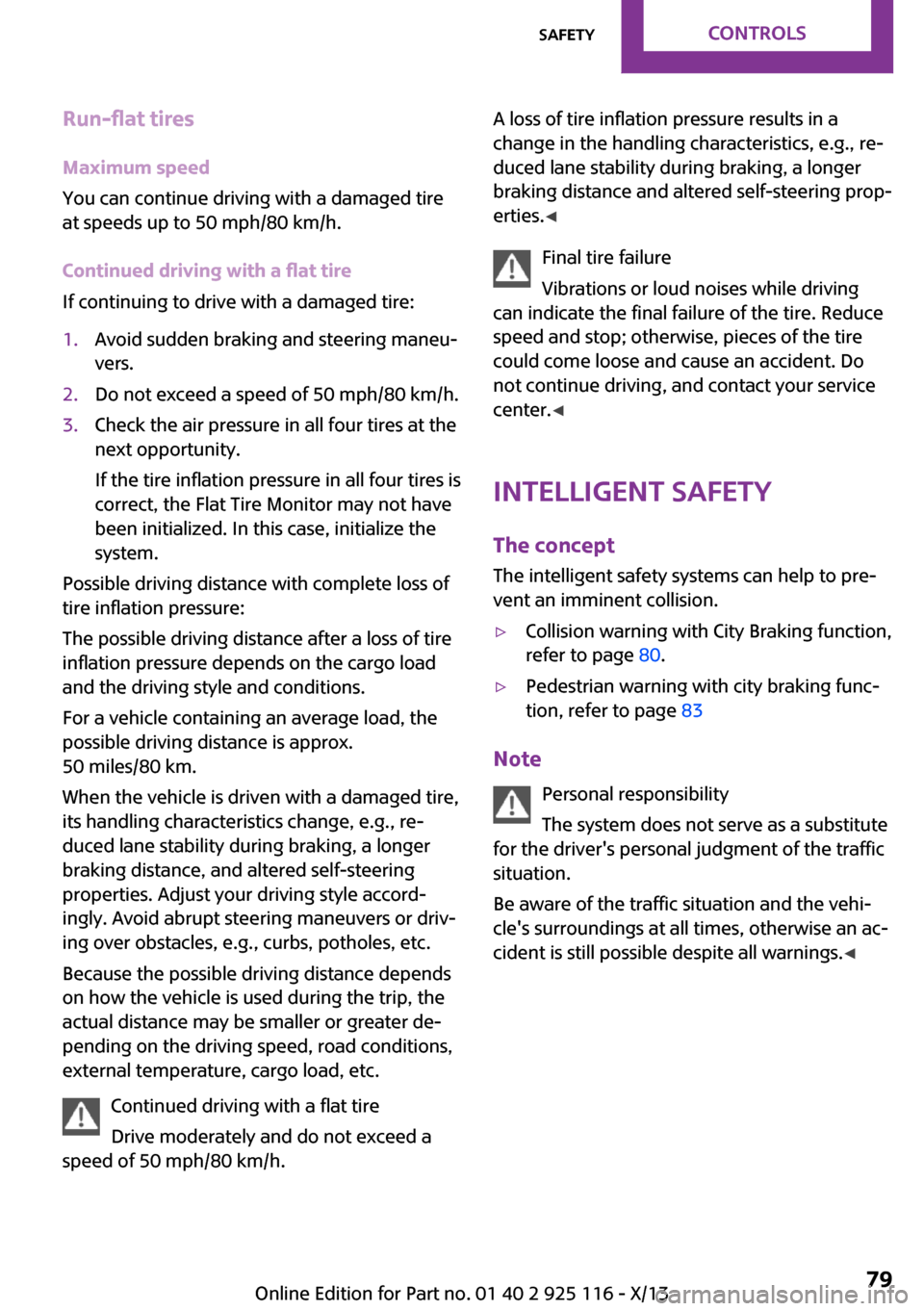 SAFETY CONTROLS

Run-flat tires

Maximum speed

You can continue driving with a damaged tire at speeds up to 50 mph/80 km/h.

Continued driving with a flat tire

If continuing to drive with a damaged tire:

1. Avoid sudden braking and steering maneuvers.
2. Do not exceed a speed of 50 mph/80 km/h.
3. Check the air pressure in all four tires at the next opportunity.

If the tire inflation pressure in all four tires is correct, the Flat Tire Monitor may not have been initialized. In this case, initialize the system.

Possible driving distance with complete loss of tire inflation pressure:

The possible driving distance after a loss of tire inflation pressure depends on the cargo load and the driving style and conditions.

For a vehicle containing an average load, the possible driving distance is approx. 50 miles/80 km.

When the vehicle is driven with a damaged tire, its handling characteristics change, e.g., reduced lane stability during braking, a longer braking distance, and altered self-steering properties. Adjust your driving style accordingly. Avoid abrupt steering maneuvers or driving over obstacles, e.g., curbs, potholes, etc.

Because the possible driving distance depends on how the vehicle is used during the trip, the actual distance may be smaller or greater depending on the driving speed, road conditions, external temperature, cargo load, etc.

Continued driving with a flat tire

Drive moderately and do not exceed a speed of 50 mph/80 km/h.

A loss of tire inflation pressure results in a change in the handling characteristics, e.g., reduced lane stability during braking, a longer braking distance and altered self-steering properties.◄

Final tire failure

Vibrations or loud noises while driving can indicate the final failure of the tire. Reduce speed and stop; otherwise, pieces of the tire could come loose and cause an accident. Do not continue driving, and contact your service center.◄

INTELLIGENT SAFETY

The concept

The intelligent safety systems can help to prevent an imminent collision.

▷ Collision warning with City Braking function, refer to page 80.
▷ Pedestrian warning with city braking function, refer to page 83

Note

Personal responsibility

The system does not serve as a substitute for the driver's personal judgment of the traffic situation.

Be aware of the traffic situation and the vehicle's surroundings at all times, otherwise an accident is still possible despite all warnings.◄

Online Edition for Part no. 01 40 2 925 116 - X/13 79 carmanualsonline.info